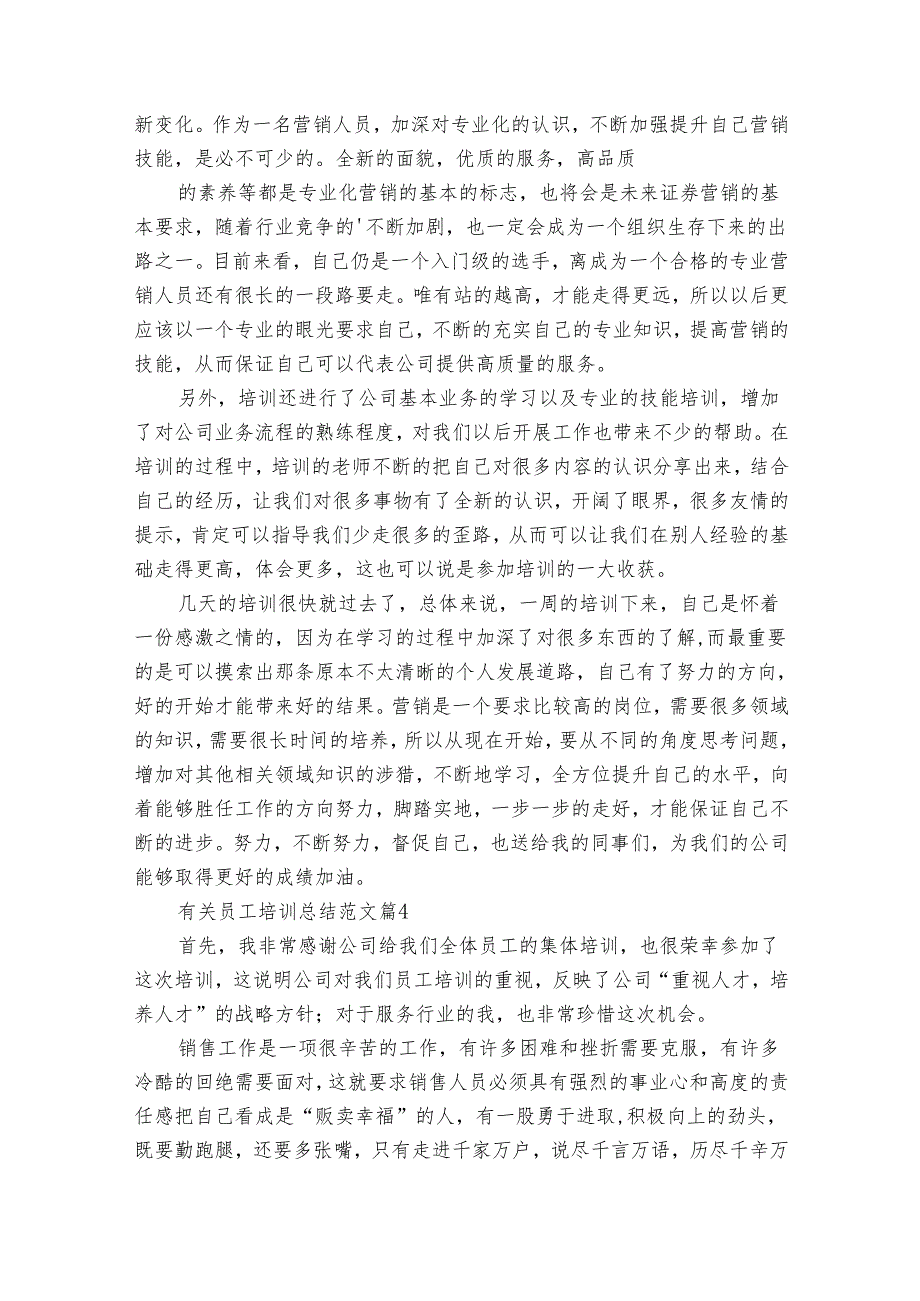 新变化。作为一名营销人员，加深对专业化的认识，不断加强提升自己营销技能，是必不可少的。全新的面貌，优质的服务，高品质

的素养等都是专业化营销的基本的标志，也将会是未来证券营销的基本要求，随着行业竞争的'不断加剧，也一定会成为一个组织生存下来的出路之一。目前来看，自己仍是一个入门级的选手，离成为一个合格的专业营销人员还有很长的一段路要走。唯有站的越高，才能走得更远，所以以后更应该以一个专业的眼光要求自己，不断的充实自己的专业知识，提高营销的技能，从而保证自己可以代表公司提供高质量的服务。

另外，培训还进行了公司基本业务的学习以及专业的技能培训，增加了对公司业务流程的熟练程度，对我们以后开展工作也带来不少的帮助。在培训的过程中，培训的老师不断的把自己对很多内容的认识分享出来，结合自己的经历，让我们对很多事物有了全新的认识，开阔了眼界，很多友情的提示，肯定可以指导我们少走很多的歪路，从而可以让我们在别人经验的基础走得更高，体会更多，这也可以说是参加培训的一大收获。

几天的培训很快就过去了，总体来说，一周的培训下来，自己是怀着一份感激之情的，因为在学习的过程中加深了对很多东西的了解，而最重要的是可以摸索出那条原本不太清晰的个人发展道路，自己有了努力的方向，好的开始才能带来好的结果。营销是一个要求比较高的岗位，需要很多领域的知识，需要很长时间的培养，所以从现在开始，要从不同的角度思考问题，增加对其他相关领域知识的涉猎，不断地学习，全方位提升自己的水平，向着能够胜任工作的方向努力，脚踏实地，一步一步的走好，才能保证自己不断的进步。努力，不断努力，督促自己，也送给我的同事们，为我们的公司能够取得更好的成绩加油。

有关员工培训总结范文篇4

首先，我非常感谢公司给我们全体员工的集体培训，也很荣幸参加了这次培训，这说明公司对我们员工培训的重视，反映了公司“重视人才，培养人才”的战略方针；对于服务行业的我，也非常珍惜这次机会。

销售工作是一项很辛苦的工作，有许多困难和挫折需要克服，有许多冷酷的回绝需要面对，这就要求销售人员必须具有强烈的事业心和高度的责任感把自己看成是“贩卖幸福”的人，有一股勇于进取，积极向上的劲头，既要勤跑腿，还要多张嘴，只有走进千家万户，说尽千言万语，历尽千辛万